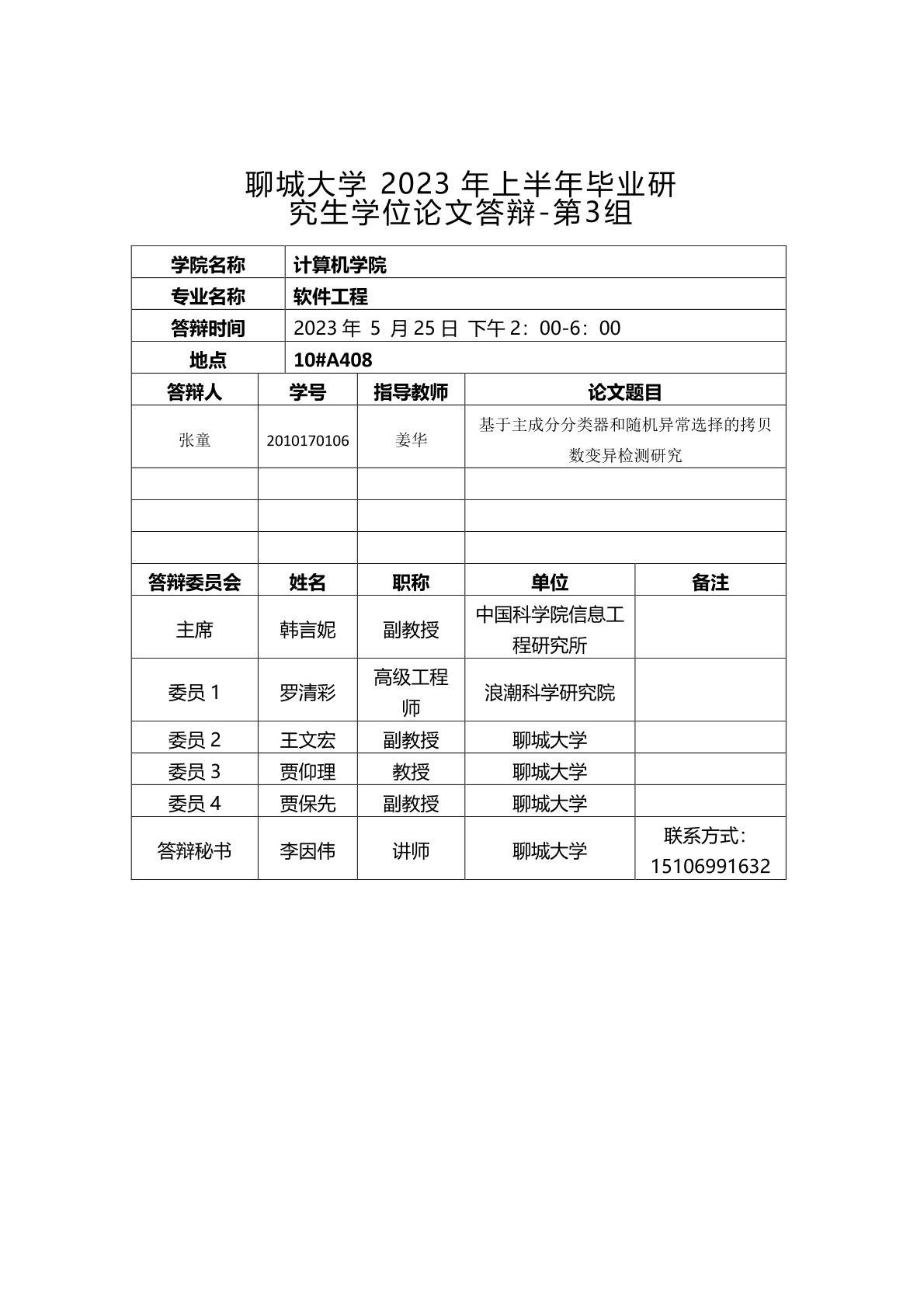 聊城大学 2023 年上半年毕业研究生学位论文答辩-第3组

| 学院名称 | 计算机学院 |
|---|---|
| 专业名称 | 软件工程 |
| 答辩时间 | 2023 年 5 月 25 日 下午 2：00-6：00 |
| 地点 | 10#A408 |

| 答辩人 | 学号 | 指导教师 | 论文题目 |
|---|---|---|---|
| 张童 | 2010170106 | 姜华 | 基于主成分分类器和随机异常选择的拷贝数变异检测研究 |
| | | | |
| | | | |
| | | | |

| 答辩委员会 | 姓名 | 职称 | 单位 | 备注 |
|---|---|---|---|---|
| 主席 | 韩言妮 | 副教授 | 中国科学院信息工程研究所 | |
| 委员 1 | 罗清彩 | 高级工程师 | 浪潮科学研究院 | |
| 委员 2 | 王文宏 | 副教授 | 聊城大学 | |
| 委员 3 | 贾仰理 | 教授 | 聊城大学 | |
| 委员 4 | 贾保先 | 副教授 | 聊城大学 | |
| 答辩秘书 | 李因伟 | 讲师 | 聊城大学 | 联系方式：15106991632 |